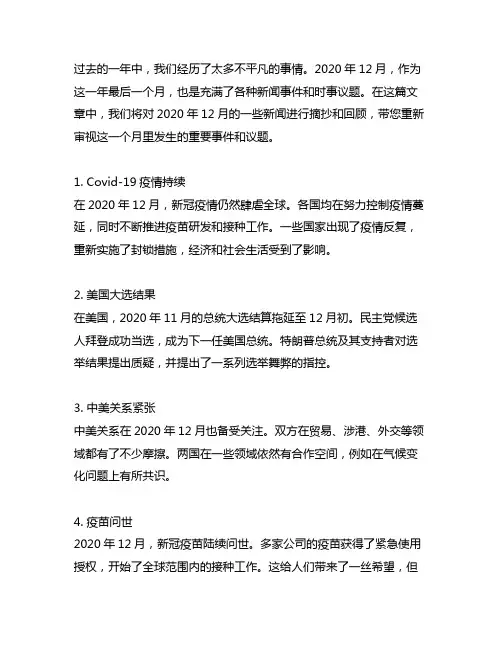 过去的一年中，我们经历了太多不平凡的事情。2020 年 12 月，作为这一年最后一个月，也是充满了各种新闻事件和时事议题。在这篇文章中，我们将对 2020 年 12 月的一些新闻进行摘抄和回顾，带您重新审视这一个月里发生的重要事件和议题。

1. Covid-19 疫情持续
在 2020 年 12 月，新冠疫情仍然肆虐全球。各国均在努力控制疫情蔓延，同时不断推进疫苗研发和接种工作。一些国家出现了疫情反复，重新实施了封锁措施，经济和社会生活受到了影响。

2. 美国大选结果
在美国，2020 年 11 月的总统大选结算拖延至 12 月初。民主党候选人拜登成功当选，成为下一任美国总统。特朗普总统及其支持者对选举结果提出质疑，并提出了一系列选举舞弊的指控。

3. 中美关系紧张
中美关系在 2020 年 12 月也备受关注。双方在贸易、涉港、外交等领域都有了不少摩擦。两国在一些领域依然有合作空间，例如在气候变化问题上有所共识。

4. 疫苗问世
2020 年 12 月，新冠疫苗陆续问世。多家公司的疫苗获得了紧急使用授权，开始了全球范围内的接种工作。这给人们带来了一丝希望，但